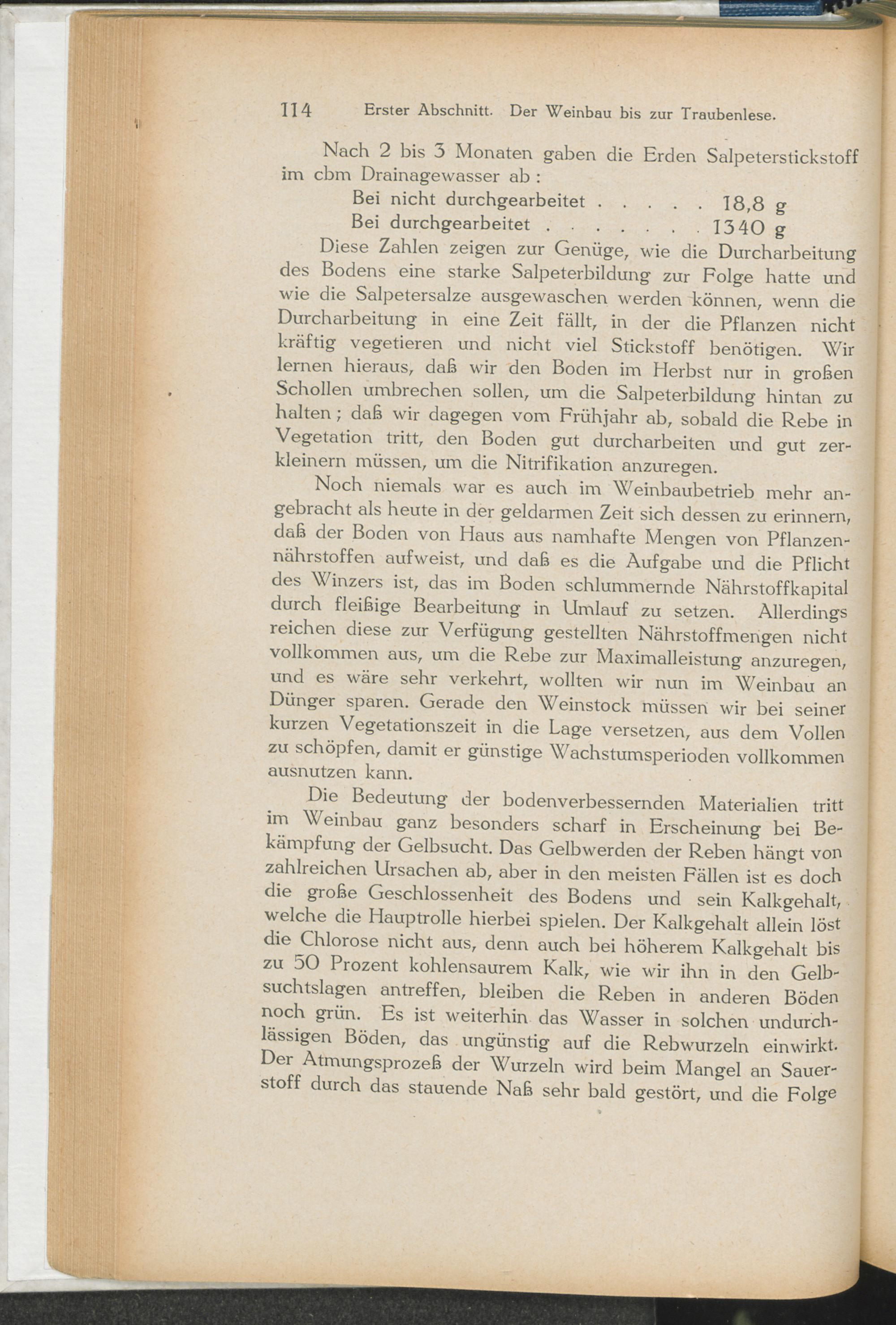 114 Erster Abschnitt. Der Weinbau bis zur Traubenlese.

Nach 2 bis 3 Monaten gaben die Erden Salpeterstickstoff im cbm Drainagewasser ab:

Bei nicht durchgearbeitet 18,8 g
Bei durchgearbeitet 1340 g

Diese Zahlen zeigen zur Genüge, wie die Durcharbeitung des Bodens eine starke Salpeterbildung zur Folge hatte und wie die Salpetersalze ausgewaschen werden können, wenn die Durcharbeitung in eine Zeit fällt, in der die Pflanzen nicht kräftig vegetieren und nicht viel Stickstoff benötigen. Wir lernen hieraus, daß wir den Boden im Herbst nur in großen Schollen umbrechen sollen, um die Salpeterbildung hintan zu halten; daß wir dagegen vom Frühjahr ab, sobald die Rebe in Vegetation tritt, den Boden gut durcharbeiten und gut zerkleinern müssen, um die Nitrifikation anzuregen.

Noch niemals war es auch im Weinbaubetrieb mehr angebracht als heute in der geldarmen Zeit sich dessen zu erinnern, daß der Boden von Haus aus namhafte Mengen von Pflanzennährstoffen aufweist, und daß es die Aufgabe und die Pflicht des Winzers ist, das im Boden schlummernde Nährstoffkapital durch fleißige Bearbeitung in Umlauf zu setzen. Allerdings reichen diese zur Verfügung gestellten Nährstoffmengen nicht vollkommen aus, um die Rebe zur Maximalleistung anzuregen, und es wäre sehr verkehrt, wollten wir nun im Weinbau an Dünger sparen. Gerade den Weinstock müssen wir bei seiner kurzen Vegetationszeit in die Lage versetzen, aus dem Vollen zu schöpfen, damit er günstige Wachstumsperioden vollkommen ausnutzen kann.

Die Bedeutung der bodenverbessernden Materialien tritt im Weinbau ganz besonders scharf in Erscheinung bei Bekämpfung der Gelbsucht. Das Gelbwerden der Reben hängt von zahlreichen Ursachen ab, aber in den meisten Fällen ist es doch die große Geschlossenheit des Bodens und sein Kalkgehalt, welche die Hauptrolle hierbei spielen. Der Kalkgehalt allein löst die Chlorose nicht aus, denn auch bei höherem Kalkgehalt bis zu 50 Prozent kohlensaurem Kalk, wie wir ihn in den Gelbsuchtslagen antreffen, bleiben die Reben in anderen Böden noch grün. Es ist weiterhin das Wasser in solchen undurchlässigen Böden, das ungünstig auf die Rebwurzeln einwirkt. Der Atmungsprozeß der Wurzeln wird beim Mangel an Sauerstoff durch das stauende Naß sehr bald gestört, und die Folge